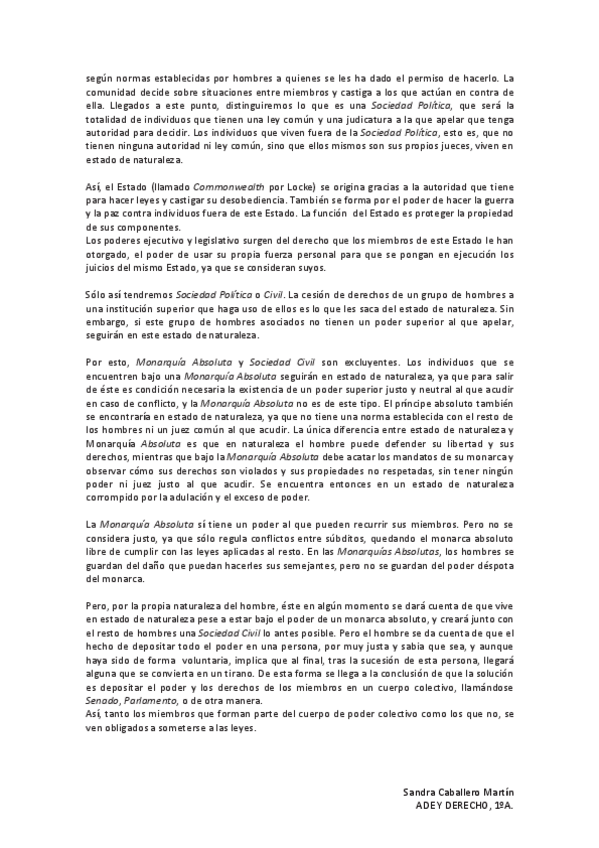 según normas establecidas por hombres a quienes se les ha dado el permiso de hacerlo. La comunidad decide sobre situaciones entre miembros y castiga a los que actúan en contra de ella. Llegados a este punto, distinguiremos lo que es una Sociedad Política, que será la totalidad de individuos que tienen una ley común y una judicatura a la que apelar que tenga autoridad para decidir. Los individuos que viven fuera de la Sociedad Política, esto es, que no tienen ninguna autoridad ni ley común, sino que ellos mismos son sus propios jueces, viven en estado de naturaleza.

Así, el Estado (llamado Commonwealth por Locke) se origina gracias a la autoridad que tiene para hacer leyes y castigar su desobediencia. También se forma por el poder de hacer la guerra y la paz contra individuos fuera de este Estado. La función del Estado es proteger la propiedad de sus componentes.
Los poderes ejecutivo y legislativo surgen del derecho que los miembros de este Estado le han otorgado, el poder de usar su propia fuerza personal para que se pongan en ejecución los juicios del mismo Estado, ya que se consideran suyos.

Sólo así tendremos Sociedad Política o Civil. La cesión de derechos de un grupo de hombres a una institución superior que haga uso de ellos es lo que les saca del estado de naturaleza. Sin embargo, si este grupo de hombres asociados no tienen un poder superior al que apelar, seguirán en este estado de naturaleza.

Por esto, Monarquía Absoluta y Sociedad Civil son excluyentes. Los individuos que se encuentren bajo una Monarquía Absoluta seguirán en estado de naturaleza, ya que para salir de éste es condición necesaria la existencia de un poder superior justo y neutral al que acudir en caso de conflicto, y la Monarquía Absoluta no es de este tipo. El príncipe absoluto también se encontraría en estado de naturaleza, ya que no tiene una norma establecida con el resto de los hombres ni un juez común al que acudir. La única diferencia entre estado de naturaleza y Monarquía Absoluta es que en naturaleza el hombre puede defender su libertad y sus derechos, mientras que bajo la Monarquía Absoluta debe acatar los mandatos de su monarca y observar cómo sus derechos son violados y sus propiedades no respetadas, sin tener ningún poder ni juez justo al que acudir. Se encuentra entonces en un estado de naturaleza corrompido por la adulación y el exceso de poder.

La Monarquía Absoluta sí tiene un poder al que pueden recurrir sus miembros. Pero no se considera justo, ya que sólo regula conflictos entre súbditos, quedando el monarca absoluto libre de cumplir con las leyes aplicadas al resto. En las Monarquías Absolutas, los hombres se guardan del daño que puedan hacerles sus semejantes, pero no se guardan del poder déspota del monarca.

Pero, por la propia naturaleza del hombre, éste en algún momento se dará cuenta de que vive en estado de naturaleza pese a estar bajo el poder de un monarca absoluto, y creará junto con el resto de hombres una Sociedad Civil lo antes posible. Pero el hombre se da cuenta de que el hecho de depositar todo el poder en una persona, por muy justa y sabia que sea, y aunque haya sido de forma voluntaria, implica que al final, tras la sucesión de esta persona, llegará alguna que se convierta en un tirano. De esta forma se llega a la conclusión de que la solución es depositar el poder y los derechos de los miembros en un cuerpo colectivo, llamándose Senado, Parlamento, o de otra manera.
Así, tanto los miembros que forman parte del cuerpo de poder colectivo como los que no, se ven obligados a someterse a las leyes.

Sandra Caballero Martín
ADE Y DERECHO, 1ºA.